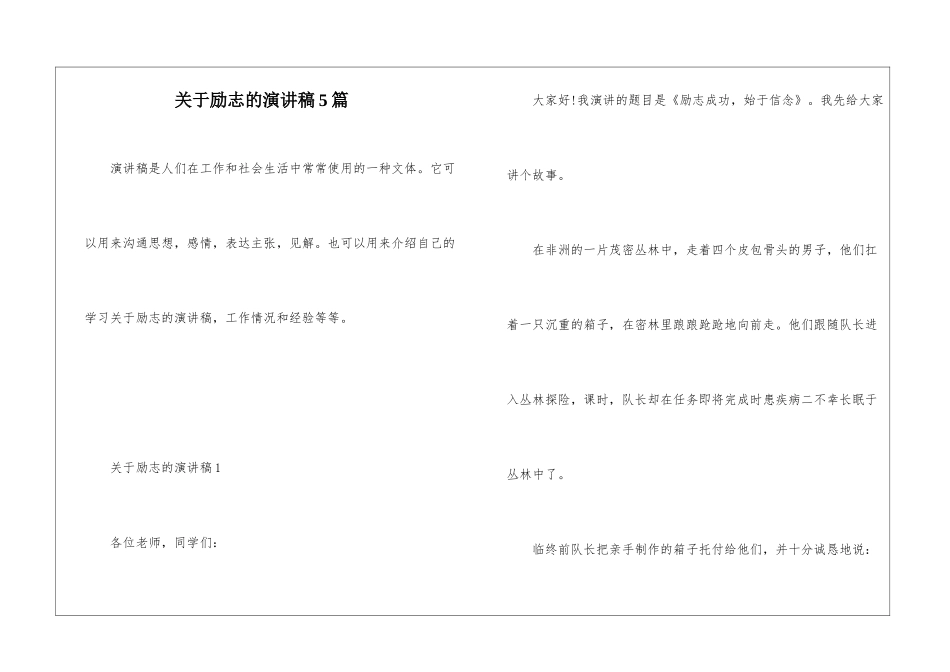 关于励志的演讲稿5篇

演讲稿是人们在工作和社会生活中常常使用的一种文体。它可以用来沟通思想，感情，表达主张，见解。也可以用来介绍自己的学习关于励志的演讲稿，工作情况和经验等等。

关于励志的演讲稿1

各位老师，同学们：

大家好!我演讲的题目是《励志成功，始于信念》。我先给大家讲个故事。

在非洲的一片茂密丛林中，走着四个皮包骨头的男子，他们扛着一只沉重的箱子，在密林里踉踉跄跄地向前走。他们跟随队长进入丛林探险，课时，队长却在任务即将完成时患疾病二不幸长眠于丛林中了。

临终前队长把亲手制作的箱子托付给他们，并十分诚恳地说：